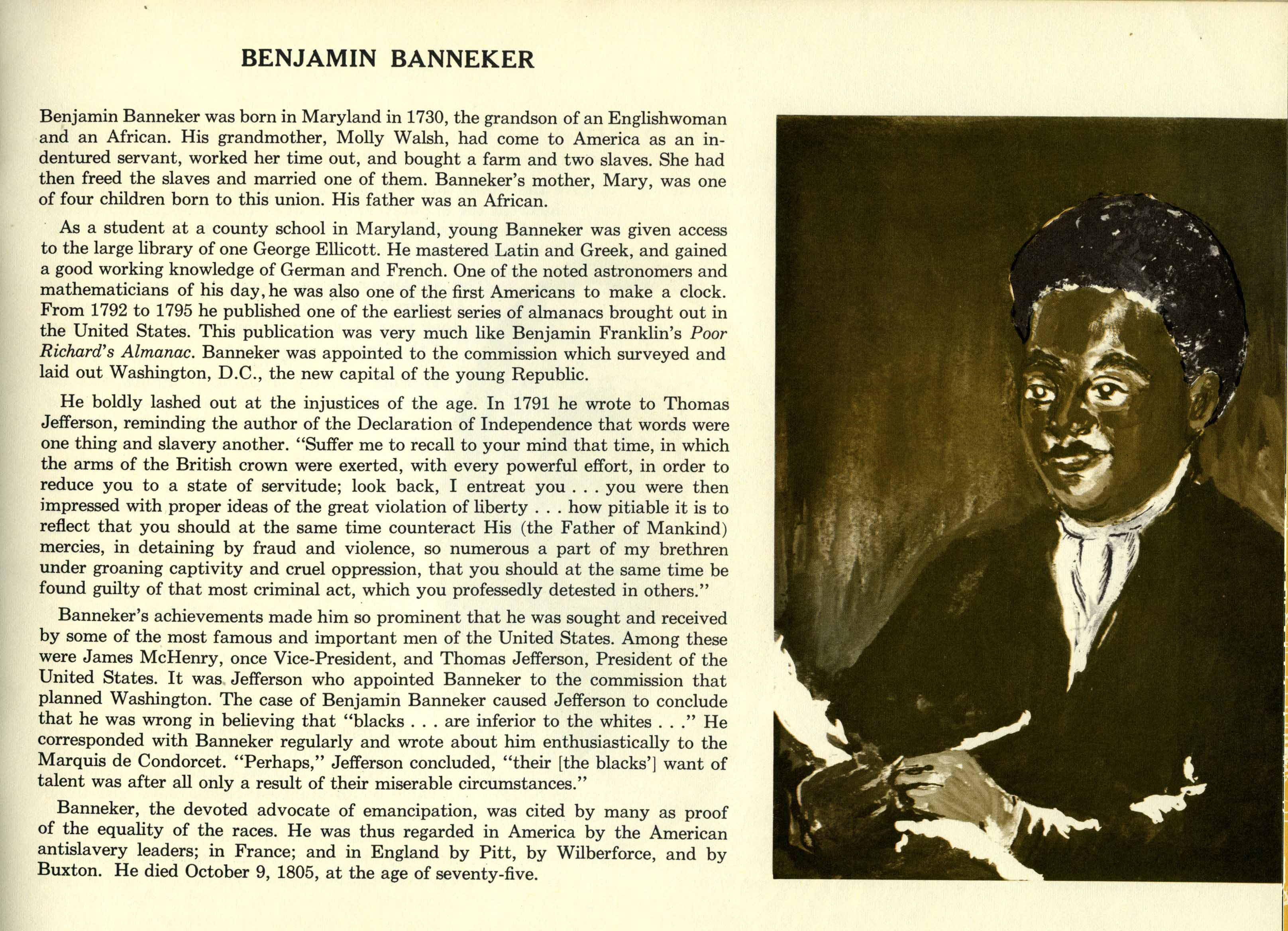 BENJAMIN BANNEKER

Benjamin Banneker was born in Maryland in 1730, the grandson of an Englishwoman and an African. His grandmother, Molly Walsh, had come to America as an indentured servant, worked her time out, and bought a farm and two slaves. She had then freed the slaves and married one of them. Banneker's mother, Mary, was one of four children born to this union. His father was an African.

As a student at a county school in Maryland, young Banneker was given access to the large library of one George Ellicott. He mastered Latin and Greek, and gained a good working knowledge of German and French. One of the noted astronomers and mathematicians of his day, he was also one of the first Americans to make a clock. From 1792 to 1795 he published one of the earliest series of almanacs brought out in the United States. This publication was very much like Benjamin Franklin's Poor Richard's Almanac. Banneker was appointed to the commission which surveyed and laid out Washington, D.C., the new capital of the young Republic.

He boldly lashed out at the injustices of the age. In 1791 he wrote to Thomas Jefferson, reminding the author of the Declaration of Independence that words were one thing and slavery another. "Suffer me to recall to your mind that time, in which the arms of the British crown were exerted, with every powerful effort, in order to reduce you to a state of servitude; look back, I entreat you . . . you were then impressed with proper ideas of the great violation of liberty . . . how pitiable it is to reflect that you should at the same time counteract His (the Father of Mankind) mercies, in detaining by fraud and violence, so numerous a part of my brethren under groaning captivity and cruel oppression, that you should at the same time be found guilty of that most criminal act, which you professedly detested in others."

Banneker's achievements made him so prominent that he was sought and received by some of the most famous and important men of the United States. Among these were James McHenry, once Vice-President, and Thomas Jefferson, President of the United States. It was Jefferson who appointed Banneker to the commission that planned Washington. The case of Benjamin Banneker caused Jefferson to conclude that he was wrong in believing that "blacks . . . are inferior to the whites . . ." He corresponded with Banneker regularly and wrote about him enthusiastically to the Marquis de Condorcet. "Perhaps," Jefferson concluded, "their [the blacks'] want of talent was after all only a result of their miserable circumstances."

Banneker, the devoted advocate of emancipation, was cited by many as proof of the equality of the races. He was thus regarded in America by the American antislavery leaders; in France; and in England by Pitt, by Wilberforce, and by Buxton. He died October 9, 1805, at the age of seventy-five.